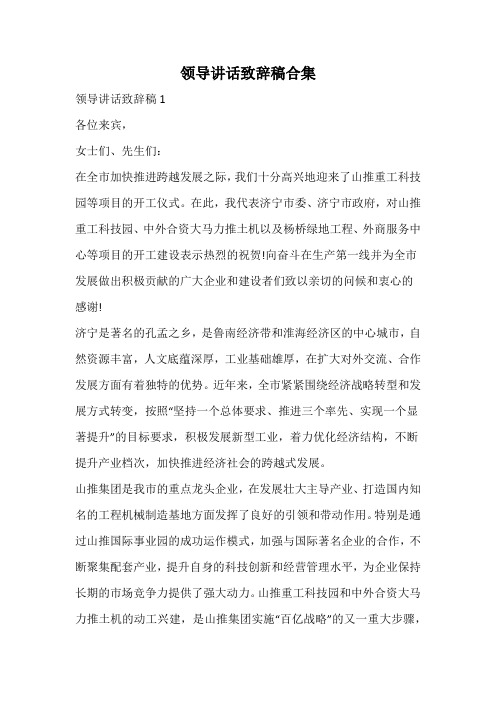 领导讲话致辞稿合集

领导讲话致辞稿 1

各位来宾，

女士们、先生们：

在全市加快推进跨越发展之际，我们十分高兴地迎来了山推重工科技园等项目的开工仪式。在此，我代表济宁市委、济宁市政府，对山推重工科技园、中外合资大马力推土机以及杨桥绿地工程、外商服务中心等项目的开工建设表示热烈的祝贺!向奋斗在生产第一线并为全市发展做出积极贡献的广大企业和建设者们致以亲切的问候和衷心的感谢!

济宁是著名的孔孟之乡，是鲁南经济带和淮海经济区的中心城市，自然资源丰富，人文底蕴深厚，工业基础雄厚，在扩大对外交流、合作发展方面有着独特的优势。近年来，全市紧紧围绕经济战略转型和发展方式转变，按照“坚持一个总体要求、推进三个率先、实现一个显著提升”的目标要求，积极发展新型工业，着力优化经济结构，不断提升产业档次，加快推进经济社会的跨越式发展。

山推集团是我市的重点龙头企业，在发展壮大主导产业、打造国内知名的工程机械制造基地方面发挥了良好的引领和带动作用。特别是通过山推国际事业园的成功运作模式，加强与国际著名企业的合作，不断聚集配套产业，提升自身的科技创新和经营管理水平，为企业保持长期的市场竞争力提供了强大动力。山推重工科技园和中外合资大马力推土机的动工兴建，是山推集团实施“百亿战略”的又一重大步骤，